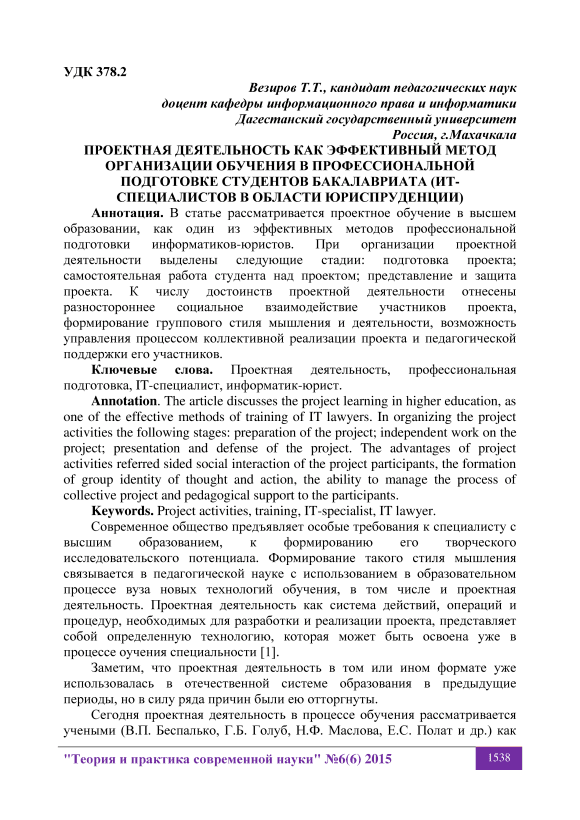 УДК 378.2

Везиров Т.Т., кандидат педагогических наук
доцент кафедры информационного права и информатики
Дагестанский государственный университет
Россия, г.Махачкала

ПРОЕКТНАЯ ДЕЯТЕЛЬНОСТЬ КАК ЭФФЕКТИВНЫЙ МЕТОД ОРГАНИЗАЦИИ ОБУЧЕНИЯ В ПРОФЕССИОНАЛЬНОЙ ПОДГОТОВКЕ СТУДЕНТОВ БАКАЛАВРИАТА (ИТ-СПЕЦИАЛИСТОВ В ОБЛАСТИ ЮРИСПРУДЕНЦИИ)

Аннотация. В статье рассматривается проектное обучение в высшем образовании, как один из эффективных методов профессиональной подготовки информатиков-юристов. При организации проектной деятельности выделены следующие стадии: подготовка проекта; самостоятельная работа студента над проектом; представление и защита проекта. К числу достоинств проектной деятельности отнесены разностороннее социальное взаимодействие участников проекта, формирование группового стиля мышления и деятельности, возможность управления процессом коллективной реализации проекта и педагогической поддержки его участников.

Ключевые слова. Проектная деятельность, профессиональная подготовка, IT-специалист, информатик-юрист.

Annotation. The article discusses the project learning in higher education, as one of the effective methods of training of IT lawyers. In organizing the project activities the following stages: preparation of the project; independent work on the project; presentation and defense of the project. The advantages of project activities referred sided social interaction of the project participants, the formation of group identity of thought and action, the ability to manage the process of collective project and pedagogical support to the participants.

Keywords. Project activities, training, IT-specialist, IT lawyer.

Современное общество предъявляет особые требования к специалисту с высшим образованием, к формированию его творческого исследовательского потенциала. Формирование такого стиля мышления связывается в педагогической науке с использованием в образовательном процессе вуза новых технологий обучения, в том числе и проектная деятельность. Проектная деятельность как система действий, операций и процедур, необходимых для разработки и реализации проекта, представляет собой определенную технологию, которая может быть освоена уже в процессе оучения специальности [1].

Заметим, что проектная деятельность в том или ином формате уже использовалась в отечественной системе образования в предыдущие периоды, но в силу ряда причин были ею отторгнуты.

Сегодня проектная деятельность в процессе обучения рассматривается учеными (В.П. Беспалько, Г.Б. Голуб, Н.Ф. Маслова, Е.С. Полат и др.) как

"Теория и практика современной науки" №6(6) 2015 1538